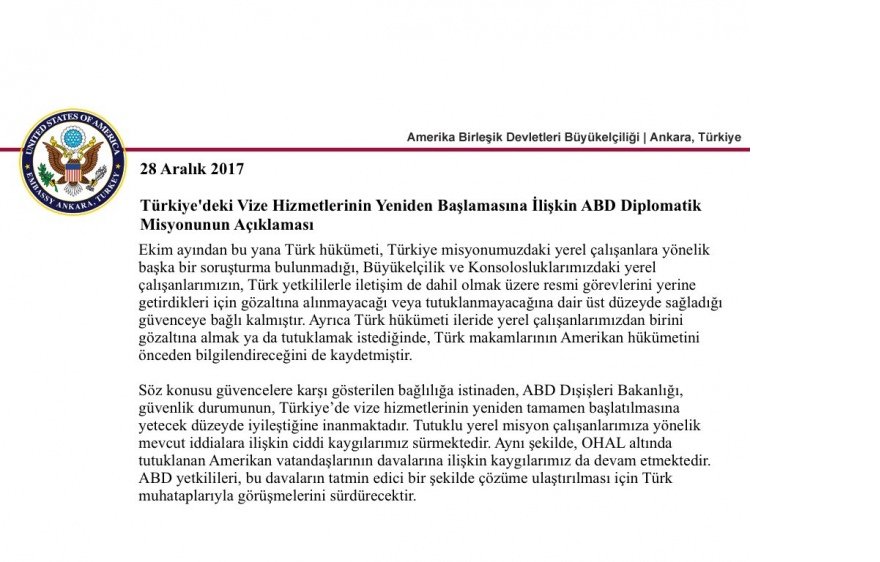 UNITED STATES OF AMERICA
EMBASSY ANKARA, TURKEY

Amerika Birleşik Devletleri Büyükelçiliği | Ankara, Türkiye

28 Aralık 2017

Türkiye'deki Vize Hizmetlerinin Yeniden Başlamasına İlişkin ABD Diplomatik Misyonunun Açıklaması

Ekim ayından bu yana Türk hükümeti, Türkiye misyonumuzdaki yerel çalışanlara yönelik başka bir soruşturma bulunmadığı, Büyükelçilik ve Konsolosluklarımızdaki yerel çalışanlarımızın, Türk yetkililerle iletişim de dahil olmak üzere resmi görevlerini yerine getirdikleri için gözaltına alınmayacağı veya tutuklanmayacağına dair üst düzeyde sağladığı güvenceye bağlı kalmıştır. Ayrıca Türk hükümeti ileride yerel çalışanlarımızdan birini gözaltına almak ya da tutuklamak istediğinde, Türk makamlarının Amerikan hükümetini önceden bilgilendireceğini de kaydetmiştir.

Söz konusu güvencelere karşı gösterilen bağlılığa istinaden, ABD Dışişleri Bakanlığı, güvenlik durumunun, Türkiye'de vize hizmetlerinin yeniden tamamen başlatılmasına yetecek düzeyde iyileştiğine inanmaktadır. Tutuklu yerel misyon çalışanlarımıza yönelik mevcut iddialara ilişkin ciddi kaygılarımız sürmektedir. Aynı şekilde, OHAL altında tutuklanan Amerikan vatandaşlarının davalarına ilişkin kaygılarımız da devam etmektedir. ABD yetkilileri, bu davaların tatmin edici bir şekilde çözüme ulaştırılması için Türk muhataplarıyla görüşmelerini sürdürecektir.